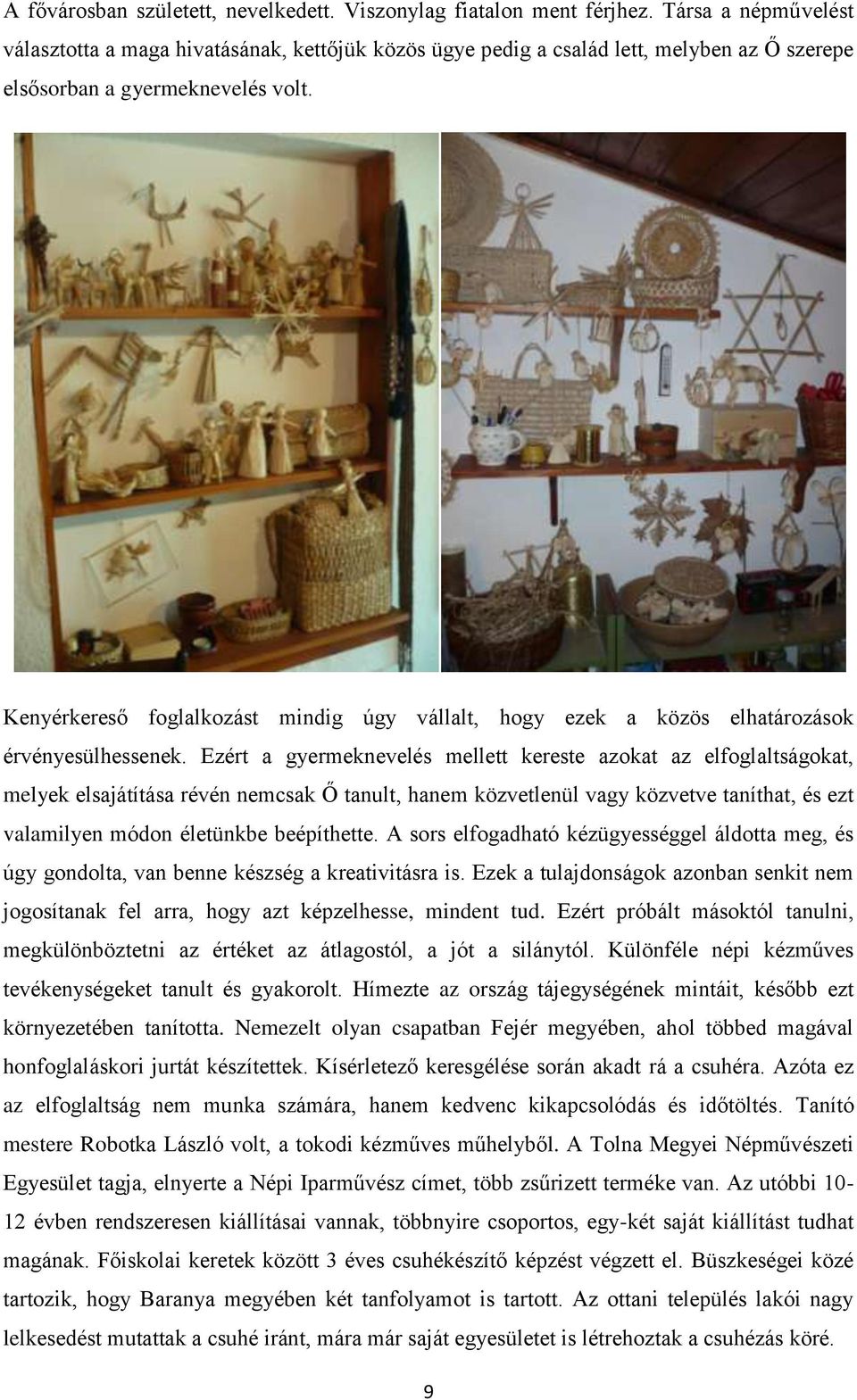 A fővárosban született, nevelkedett. Viszonylag fiatalon ment férjhez. Társa a népművelést választotta a maga hivatásának, kettőjük közös ügye pedig a család lett, melyben az Ő szerepe elsősorban a gyermeknevelés volt.

Kenyérkereső foglalkozást mindig úgy vállalt, hogy ezek a közös elhatározások érvényesülhessenek. Ezért a gyermeknevelés mellett kereste azokat az elfoglaltságokat, melyek elsajátítása révén nemcsak Ő tanult, hanem közvetlenül vagy közvetve taníthat, és ezt valamilyen módon életünkbe beépíthette. A sors elfogadható kézügyességgel áldotta meg, és úgy gondolta, van benne készség a kreativitásra is. Ezek a tulajdonságok azonban senkit nem jogosítanak fel arra, hogy azt képzelhesse, mindent tud. Ezért próbált másoktól tanulni, megkülönböztetni az értéket az átlagostól, a jót a silánytól. Különféle népi kézműves tevékenységeket tanult és gyakorolt. Hímezte az ország tájegységének mintáit, később ezt környezetében tanította. Nemezelt olyan csapatban Fejér megyében, ahol többed magával honfoglaláskori jurtát készítettek. Kísérletező keresgélése során akadt rá a csuhéra. Azóta ez az elfoglaltság nem munka számára, hanem kedvenc kikapcsolódás és időtöltés. Tanító mestere Robotka László volt, a tokodi kézműves műhelyből. A Tolna Megyei Népművészeti Egyesület tagja, elnyerte a Népi Iparművész címet, több zsűrizett terméke van. Az utóbbi 10-12 évben rendszeresen kiállításai vannak, többnyire csoportos, egy-két saját kiállítást tudhat magának. Főiskolai keretek között 3 éves csuhékészítő képzést végzett el. Büszkeségei közé tartozik, hogy Baranya megyében két tanfolyamot is tartott. Az ottani település lakói nagy lelkesedést mutattak a csuhé iránt, mára már saját egyesületet is létrehoztak a csuhézás köré.

9